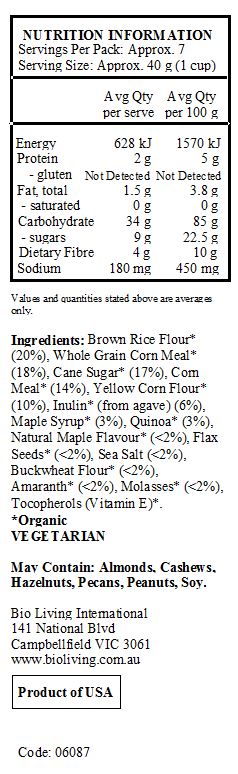 NUTRITION INFORMATION
Servings Per Pack: Approx. 7
Serving Size: Approx. 40 g (1 cup)

| | Avg Qty per serve | Avg Qty per 100 g |
|---|---|---|
| Energy | 628 kJ | 1570 kJ |
| Protein | 2 g | 5 g |
| - gluten | Not Detected | Not Detected |
| Fat, total | 1.5 g | 3.8 g |
| - saturated | 0 g | 0 g |
| Carbohydrate | 34 g | 85 g |
| - sugars | 9 g | 22.5 g |
| Dietary Fibre | 4 g | 10 g |
| Sodium | 180 mg | 450 mg |

Values and quantities stated above are averages only.

Ingredients: Brown Rice Flour* (20%), Whole Grain Corn Meal* (18%), Cane Sugar* (17%), Corn Meal* (14%), Yellow Corn Flour* (10%), Inulin* (from agave) (6%), Maple Syrup* (3%), Quinoa* (3%), Natural Maple Flavour* (<2%), Flax Seeds* (<2%), Sea Salt (<2%), Buckwheat Flour* (<2%), Amaranth* (<2%), Molasses* (<2%), Tocopherols (Vitamin E)*.
*Organic
VEGETARIAN

May Contain: Almonds, Cashews, Hazelnuts, Pecans, Peanuts, Soy.

Bio Living International
141 National Blvd
Campbellfield VIC 3061
www.bioliving.com.au

Product of USA

Code: 06087